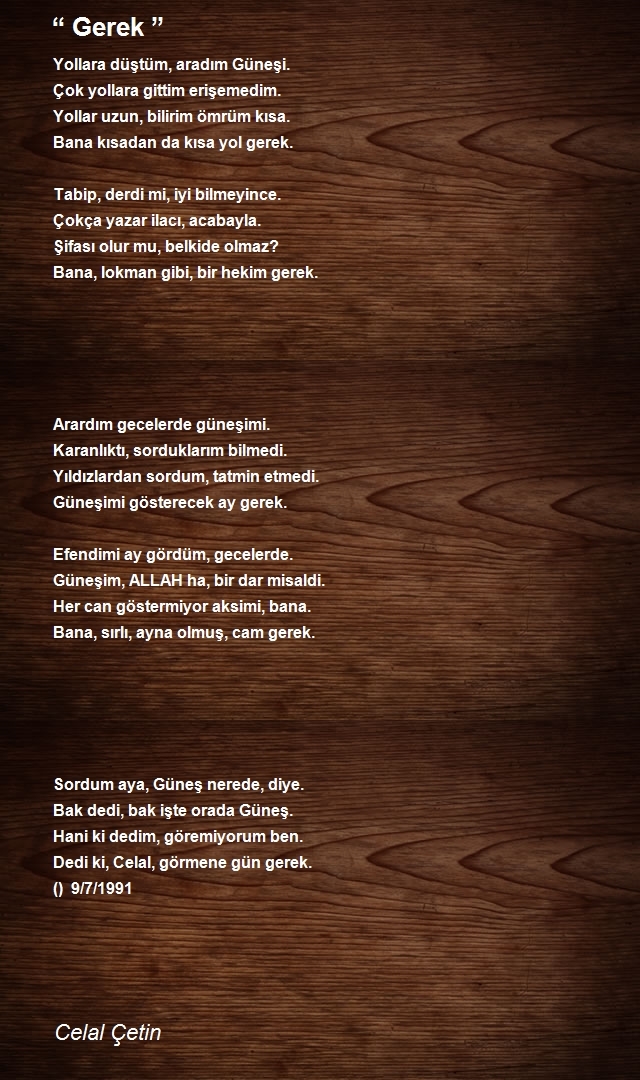 " Gerek "

Yollara düştüm, aradım Güneşi.
Çok yollara gittim erişemedim.
Yollar uzun, bilirim ömrüm kısa.
Bana kısadan da kısa yol gerek.

Tabip, derdi mi, iyi bilmeyince.
Çokça yazar ilacı, acabayla.
Şifası olur mu, belkide olmaz?
Bana, lokman gibi, bir hekim gerek.

Arardım gecelerde güneşimi.
Karanlıktı, sorduklarım bilmedi.
Yıldızlardan sordum, tatmin etmedi.
Güneşimi gösterecek ay gerek.

Efendimi ay gördüm, gecelerde.
Güneşim, ALLAH ha, bir dar misaldi.
Her can göstermiyor aksimi, bana.
Bana, sırlı, ayna olmuş, cam gerek.

Sordum aya, Güneş nerede, diye.
Bak dedi, bak işte orada Güneş.
Hani ki dedim, göremiyorum ben.
Dedi ki, Celal, görmene gün gerek.
() 9/7/1991

Celal Çetin